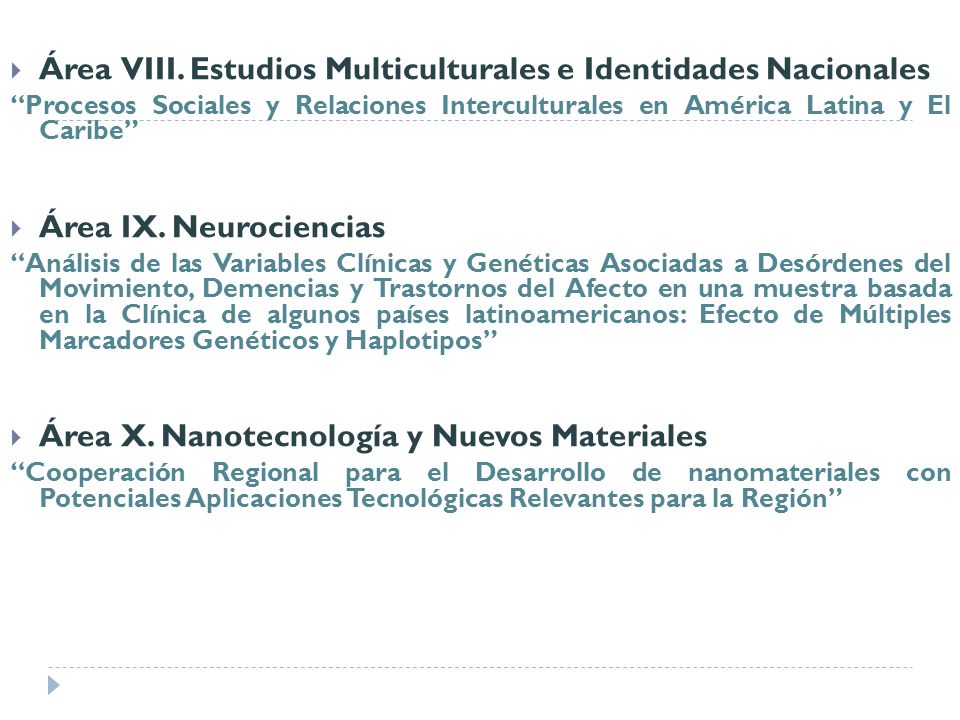 Área VIII. Estudios Multiculturales e Identidades Nacionales
“Procesos Sociales y Relaciones Interculturales en América Latina y El Caribe”

Área IX. Neurociencias
“Análisis de las Variables Clínicas y Genéticas Asociadas a Desórdenes del Movimiento, Demencias y Trastornos del Afecto en una muestra basada en la Clínica de algunos países latinoamericanos: Efecto de Múltiples Marcadores Genéticos y Haplotipos”

Área X. Nanotecnología y Nuevos Materiales
“Cooperación Regional para el Desarrollo de nanomateriales con Potenciales Aplicaciones Tecnológicas Relevantes para la Región”